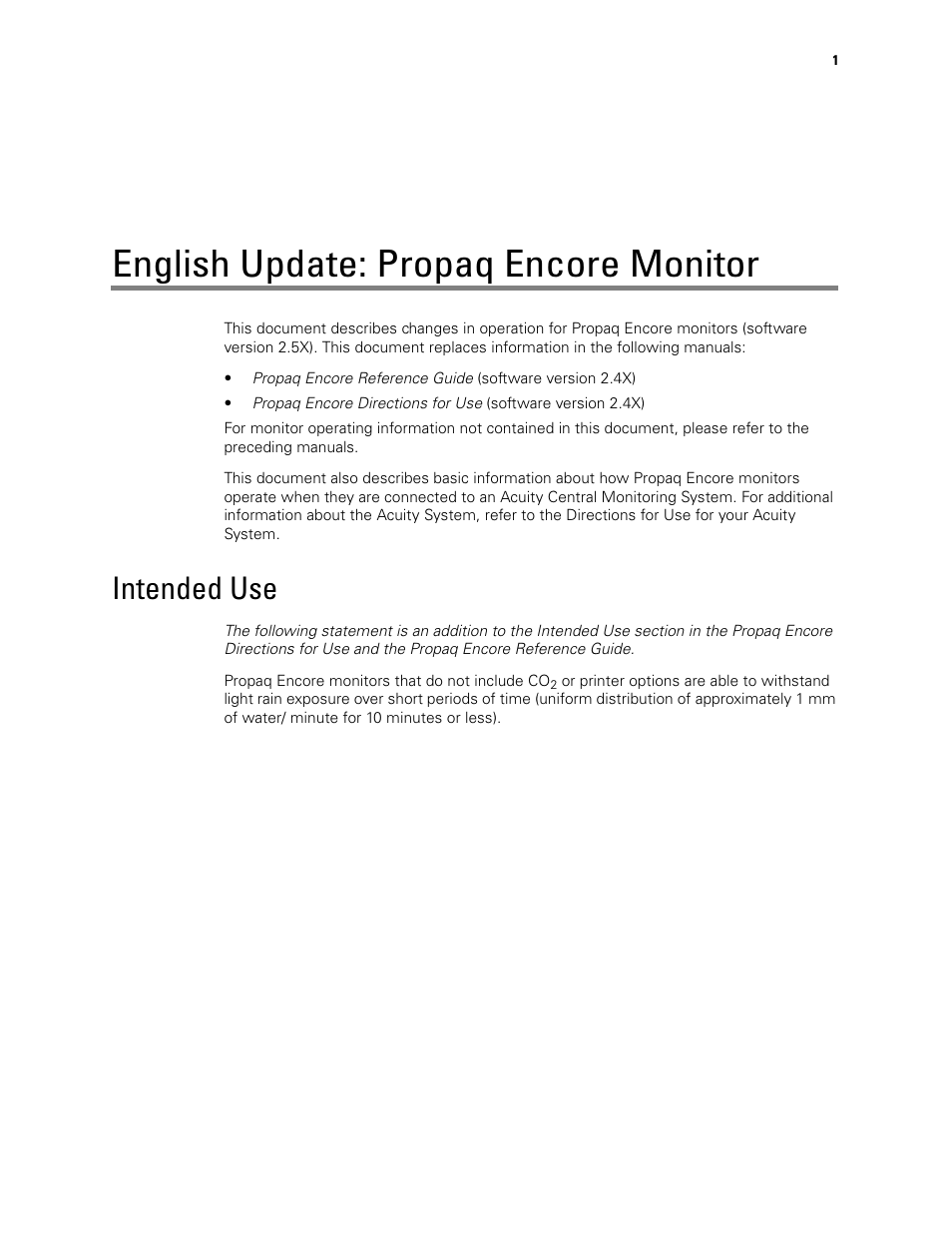 1

English Update: Propaq Encore Monitor

This document describes changes in operation for Propaq Encore monitors (software version 2.5X). This document replaces information in the following manuals:

• Propaq Encore Reference Guide (software version 2.4X)
• Propaq Encore Directions for Use (software version 2.4X)

For monitor operating information not contained in this document, please refer to the preceding manuals.

This document also describes basic information about how Propaq Encore monitors operate when they are connected to an Acuity Central Monitoring System. For additional information about the Acuity System, refer to the Directions for Use for your Acuity System.

Intended Use

The following statement is an addition to the Intended Use section in the Propaq Encore Directions for Use and the Propaq Encore Reference Guide.

Propaq Encore monitors that do not include $CO_2$ or printer options are able to withstand light rain exposure over short periods of time (uniform distribution of approximately 1 mm of water/ minute for 10 minutes or less).